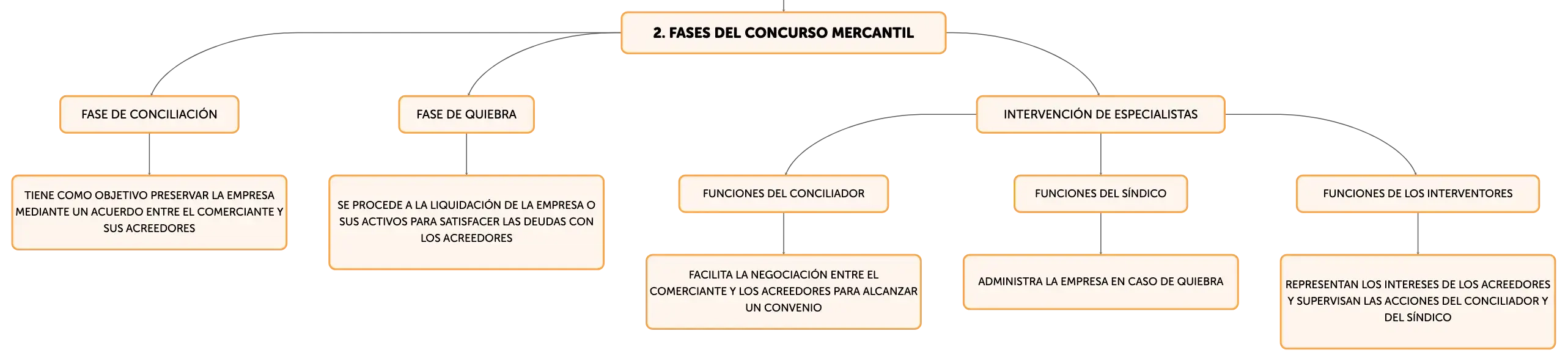 2. FASES DEL CONCURSO MERCANTIL

FASE DE CONCILIACIÓN

TIENE COMO OBJETIVO PRESERVAR LA EMPRESA MEDIANTE UN ACUERDO ENTRE EL COMERCIANTE Y SUS ACREEDORES

FASE DE QUIEBRA

SE PROCEDE A LA LIQUIDACIÓN DE LA EMPRESA O SUS ACTIVOS PARA SATISFACER LAS DEUDAS CON LOS ACREEDORES

INTERVENCIÓN DE ESPECIALISTAS

FUNCIONES DEL CONCILIADOR

FACILITA LA NEGOCIACIÓN ENTRE EL COMERCIANTE Y LOS ACREEDORES PARA ALCANZAR UN CONVENIO

FUNCIONES DEL SÍNDICO

ADMINISTRA LA EMPRESA EN CASO DE QUIEBRA

FUNCIONES DE LOS INTERVENTORES

REPRESENTAN LOS INTERESES DE LOS ACREEDORES Y SUPERVISAN LAS ACCIONES DEL CONCILIADOR Y DEL SÍNDICO